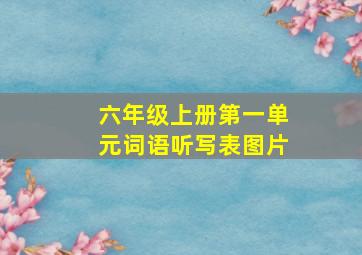 六年级上册第一单元词语听写表图片